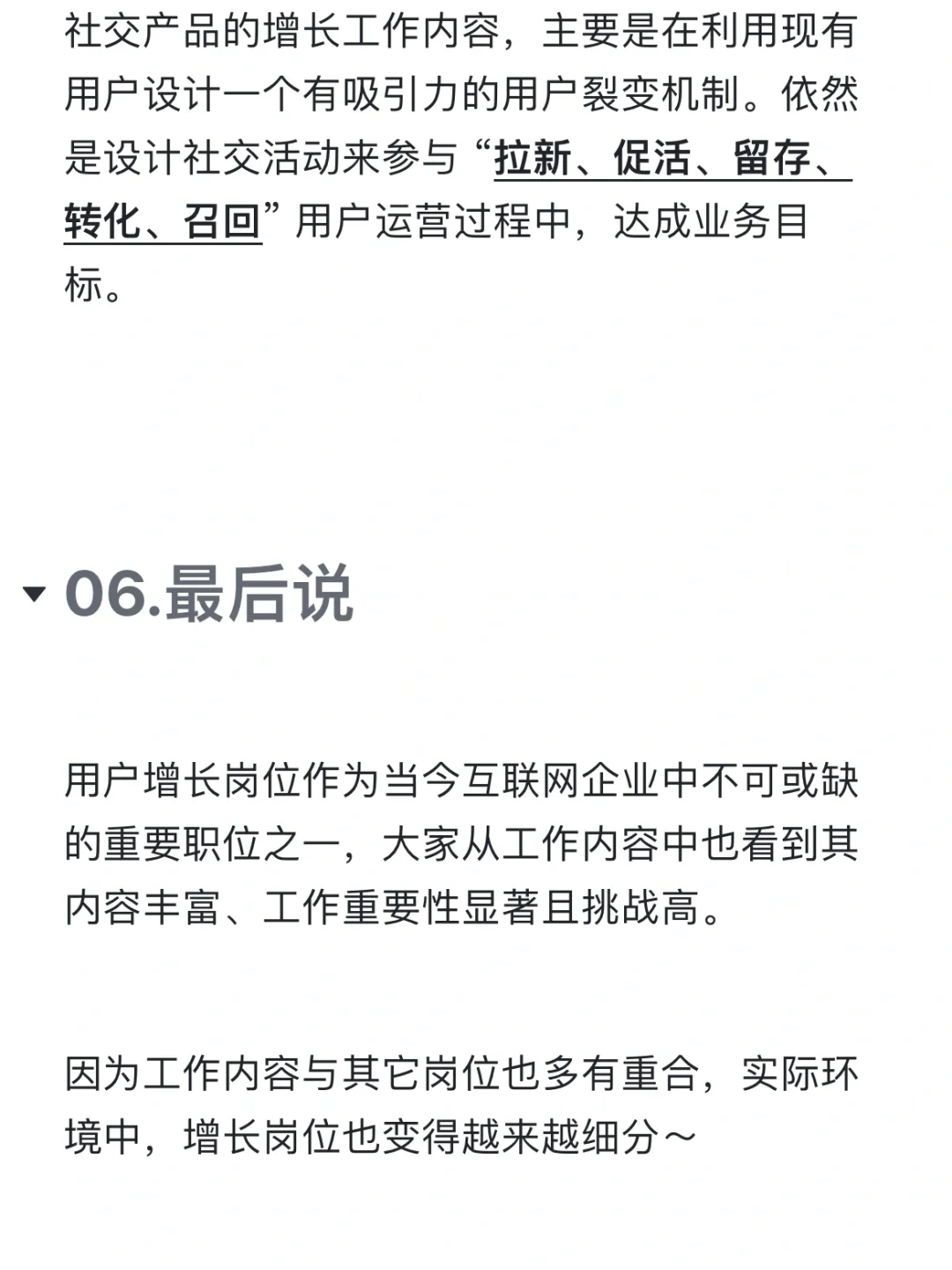 社交产品的增长工作内容，主要是在利用现有用户设计一个有吸引力的用户裂变机制。依然是设计社交活动来参与“拉新、促活、留存、转化、召回”用户运营过程中，达成业务目标。

06.最后说

用户增长岗位作为当今互联网企业中不可或缺的重要职位之一，大家从工作内容中也看到其内容丰富、工作重要性显著且挑战高。

因为工作内容与其它岗位也多有重合，实际环境中，增长岗位也变得越来越细分～